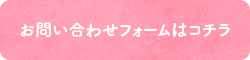 お問い合わせフォームはコチラ